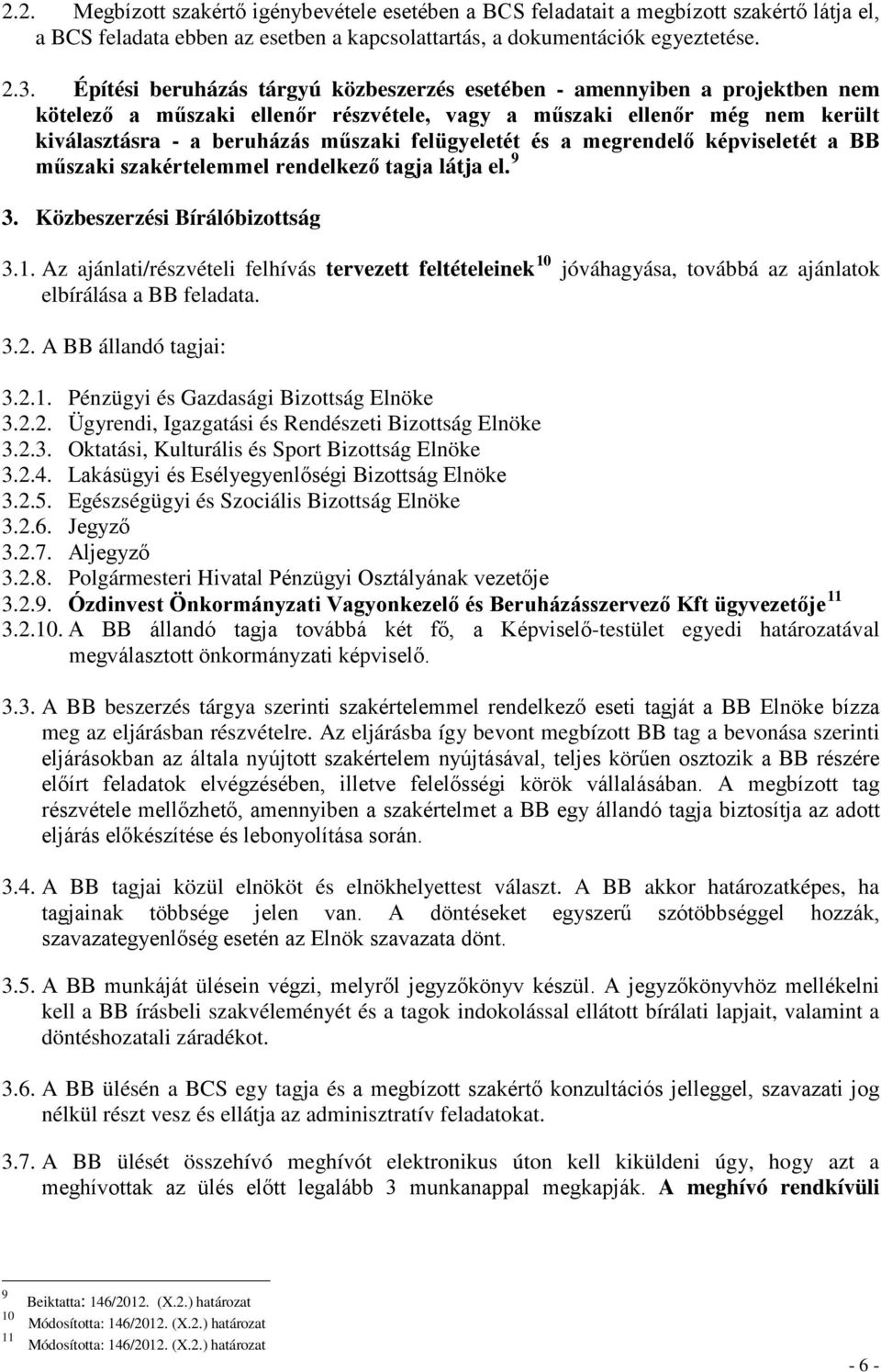 2.2. Megbízott szakértő igénybevétele esetében a BCS feladatait a megbízott szakértő látja el, a BCS feladata ebben az esetben a kapcsolattartás, a dokumentációk egyeztetése.

2.3. Építési beruházás tárgyú közbeszerzés esetében - amennyiben a projektben nem kötelező a műszaki ellenőr részvétele, vagy a műszaki ellenőr még nem került kiválasztásra - a beruházás műszaki felügyeletét és a megrendelő képviseletét a BB műszaki szakértelemmel rendelkező tagja látja el. $^{9}$

3. Közbeszerzési Bírálóbizottság

3.1. Az ajánlati/részvételi felhívás tervezett feltételeinek $^{10}$ jóváhagyása, továbbá az ajánlatok elbírálása a BB feladata.

3.2. A BB állandó tagjai:

3.2.1. Pénzügyi és Gazdasági Bizottság Elnöke
3.2.2. Ügyrendi, Igazgatási és Rendészeti Bizottság Elnöke
3.2.3. Oktatási, Kulturális és Sport Bizottság Elnöke
3.2.4. Lakásügyi és Esélyegyenlőségi Bizottság Elnöke
3.2.5. Egészségügyi és Szociális Bizottság Elnöke
3.2.6. Jegyző
3.2.7. Aljegyző
3.2.8. Polgármesteri Hivatal Pénzügyi Osztályának vezetője
3.2.9. Ózdinvest Önkormányzati Vagyonkezelő és Beruházásszervező Kft ügyvezetője $^{11}$
3.2.10. A BB állandó tagja továbbá két fő, a Képviselő-testület egyedi határozatával megválasztott önkormányzati képviselő.

3.3. A BB beszerzés tárgya szerinti szakértelemmel rendelkező eseti tagját a BB Elnöke bízza meg az eljárásban részvételre. Az eljárásba így bevont megbízott BB tag a bevonása szerinti eljárásokban az általa nyújtott szakértelem nyújtásával, teljes körűen osztozik a BB részére előírt feladatok elvégzésében, illetve felelősségi körök vállalásában. A megbízott tag részvétele mellőzhető, amennyiben a szakértelmet a BB egy állandó tagja biztosítja az adott eljárás előkészítése és lebonyolítása során.

3.4. A BB tagjai közül elnököt és elnökhelyettest választ. A BB akkor határozatképes, ha tagjainak többsége jelen van. A döntéseket egyszerű szótöbbséggel hozzák, szavazategyenlőség esetén az Elnök szavazata dönt.

3.5. A BB munkáját ülésein végzi, melyről jegyzőkönyv készül. A jegyzőkönyvhöz mellékelni kell a BB írásbeli szakvéleményét és a tagok indokolással ellátott bírálati lapjait, valamint a döntéshozatali záradékot.

3.6. A BB ülésén a BCS egy tagja és a megbízott szakértő konzultációs jelleggel, szavazati jog nélkül részt vesz és ellátja az adminisztratív feladatokat.

3.7. A BB ülését összehívó meghívót elektronikus úton kell kiküldeni úgy, hogy azt a meghívottak az ülés előtt legalább 3 munkanappal megkapják. A meghívó rendkívüli

$^{9}$ Beiktatta: 146/2012. (X.2.) határozat
$^{10}$ Módosította: 146/2012. (X.2.) határozat
$^{11}$ Módosította: 146/2012. (X.2.) határozat

- 6 -